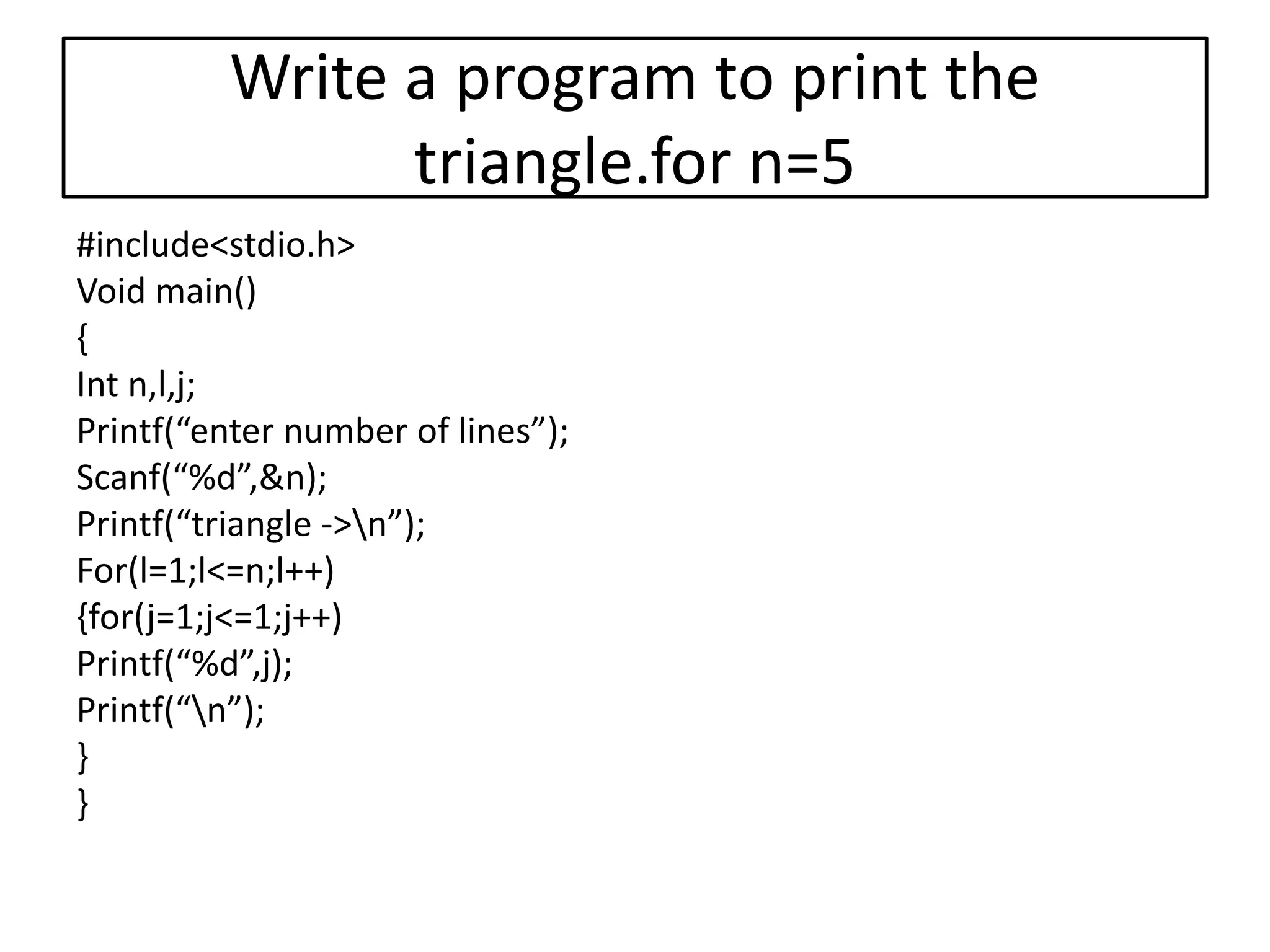 Write a program to print the triangle.for n=5

#include<stdio.h>
Void main()
{
Int n,l,j;
Printf(“enter number of lines”);
Scanf(“%d”,&n);
Printf(“triangle ->\n”);
For(l=1;l<=n;l++)
{for(j=1;j<=1;j++)
Printf(“%d”,j);
Printf(“\n”);
}
}